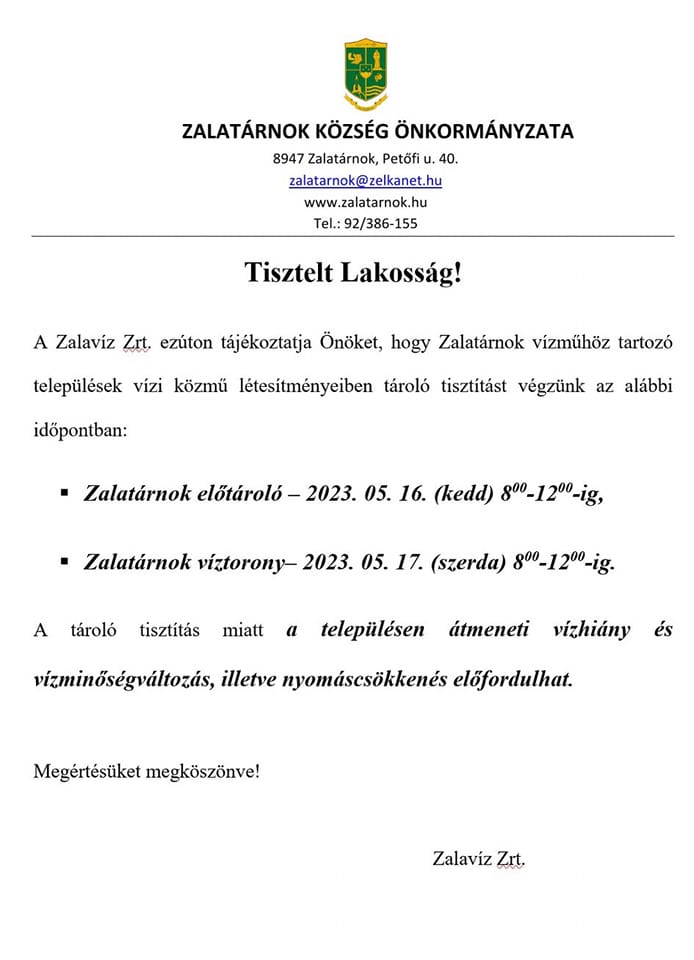 ZALATÁRNOK KÖZSÉG ÖNKORMÁNYZATA
8947 Zalatárnok, Petőfi u. 40.
zalatarnok@zelkanet.hu
www.zalatarnok.hu
Tel.: 92/386-155

Tisztelt Lakosság!

A Zalavíz Zrt. ezúton tájékoztatja Önöket, hogy Zalatárnok vízműhöz tartozó települések vízi közmű létesítményeiben tároló tisztítást végzünk az alábbi időpontban:

▪ Zalatárnok előtároló – 2023. 05. 16. (kedd) $8^{00}$-$12^{00}$-ig,

▪ Zalatárnok víztorony– 2023. 05. 17. (szerda) $8^{00}$-$12^{00}$-ig.

A tároló tisztítás miatt a településen átmeneti vízhiány és vízminőségváltozás, illetve nyomáscsökkenés előfordulhat.

Megértésüket megköszönve!

Zalavíz Zrt.